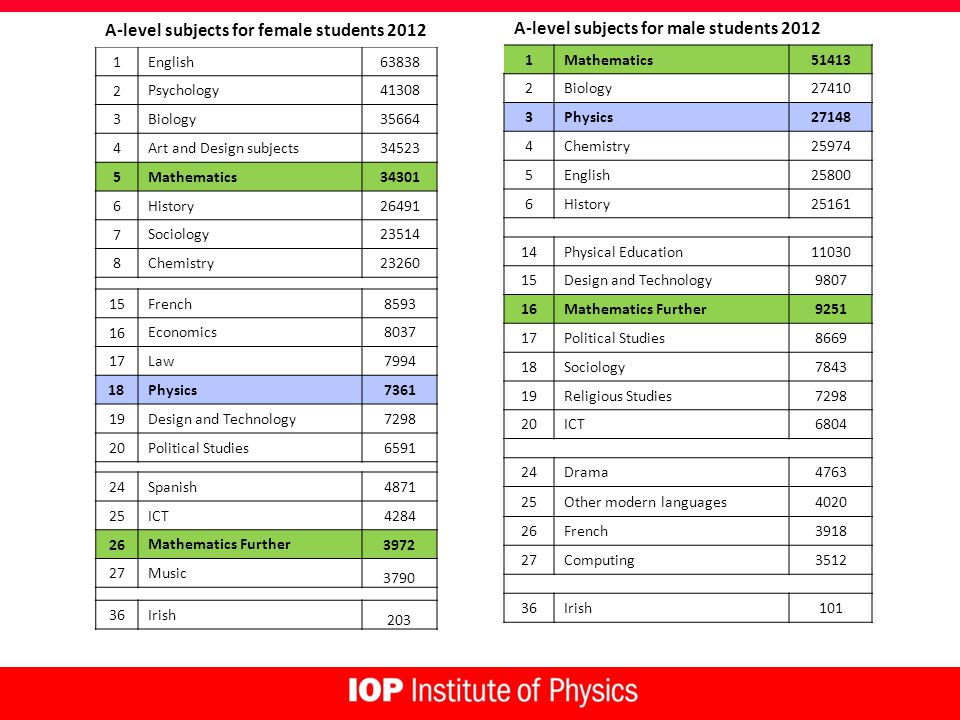 A-level subjects for female students 2012

| 1 | English | 63838 |
|---|---|---|
| 2 | Psychology | 41308 |
| 3 | Biology | 35664 |
| 4 | Art and Design subjects | 34523 |
| 5 | Mathematics | 34301 |
| 6 | History | 26491 |
| 7 | Sociology | 23514 |
| 8 | Chemistry | 23260 |
| | | |
| 15 | French | 8593 |
| 16 | Economics | 8037 |
| 17 | Law | 7994 |
| 18 | Physics | 7361 |
| 19 | Design and Technology | 7298 |
| 20 | Political Studies | 6591 |
| | | |
| 24 | Spanish | 4871 |
| 25 | ICT | 4284 |
| 26 | Mathematics Further | 3972 |
| 27 | Music | 3790 |
| | | |
| 36 | Irish | 203 |

A-level subjects for male students 2012

| 1 | Mathematics | 51413 |
|---|---|---|
| 2 | Biology | 27410 |
| 3 | Physics | 27148 |
| 4 | Chemistry | 25974 |
| 5 | English | 25800 |
| 6 | History | 25161 |
| | | |
| 14 | Physical Education | 11030 |
| 15 | Design and Technology | 9807 |
| 16 | Mathematics Further | 9251 |
| 17 | Political Studies | 8669 |
| 18 | Sociology | 7843 |
| 19 | Religious Studies | 7298 |
| 20 | ICT | 6804 |
| | | |
| 24 | Drama | 4763 |
| 25 | Other modern languages | 4020 |
| 26 | French | 3918 |
| 27 | Computing | 3512 |
| | | |
| 36 | Irish | 101 |

IOP Institute of Physics